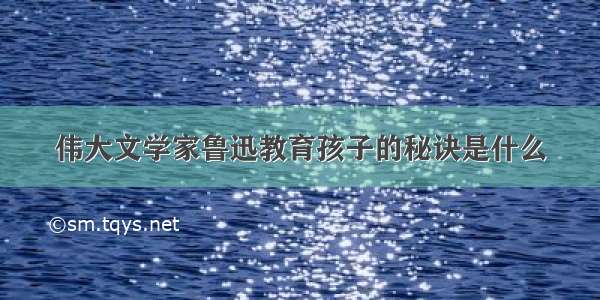 伟大文学家鲁迅教育孩子的秘诀是什么

©sm.tqys.net